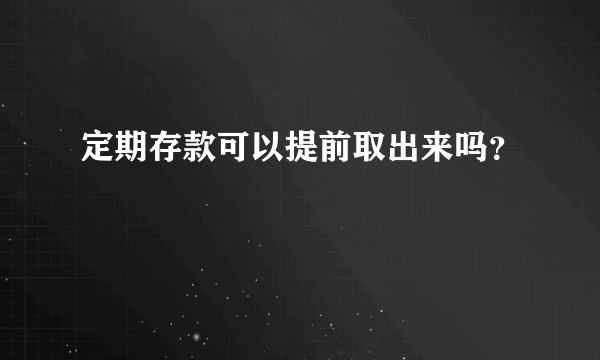 定期存款可以提前取出来吗？